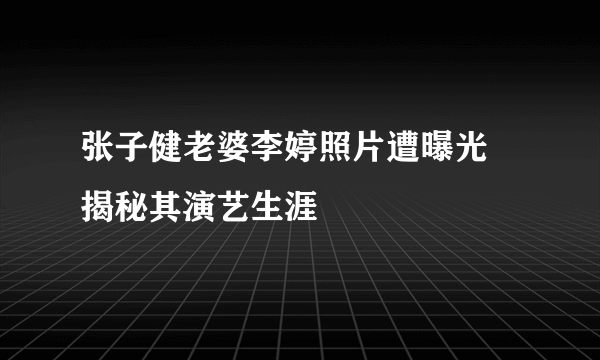 张子健老婆李婷照片遭曝光
揭秘其演艺生涯